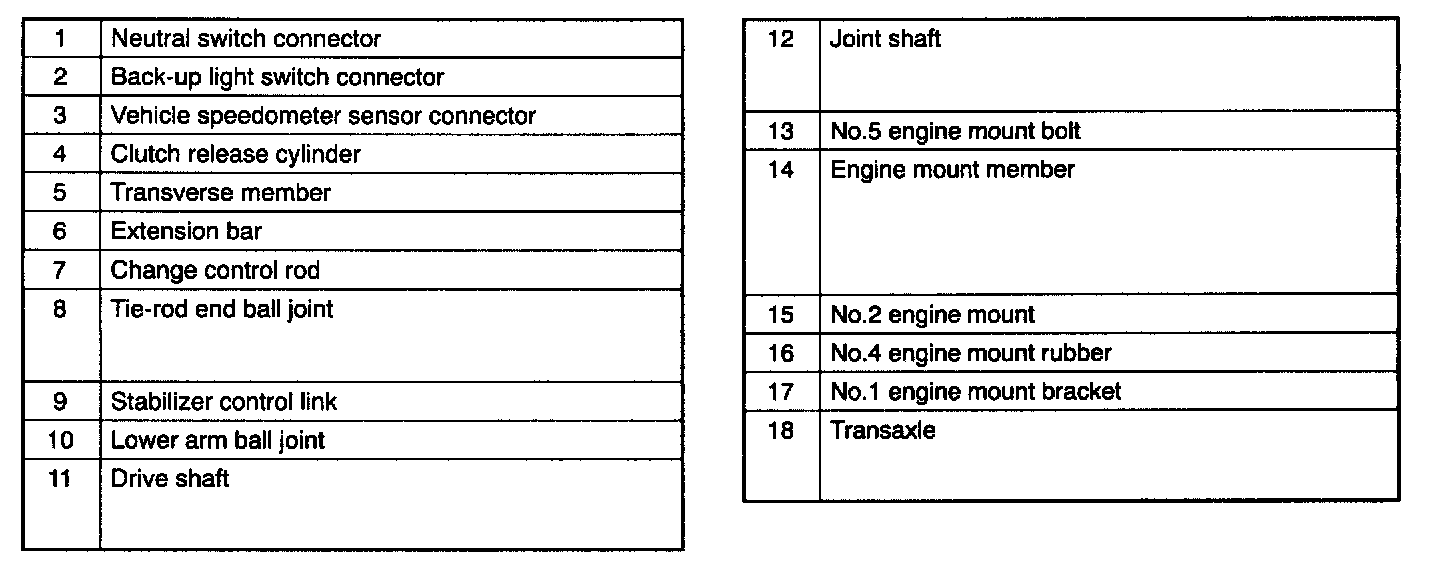 | 1 | Neutral switch connector |
|---|---|
| 2 | Back-up light switch connector |
| 3 | Vehicle speedometer sensor connector |
| 4 | Clutch release cylinder |
| 5 | Transverse member |
| 6 | Extension bar |
| 7 | Change control rod |
| 8 | Tie-rod end ball joint |
| 9 | Stabilizer control link |
| 10 | Lower arm ball joint |
| 11 | Drive shaft |

| 12 | Joint shaft |
|---|---|
| 13 | No.5 engine mount bolt |
| 14 | Engine mount member |
| 15 | No.2 engine mount |
| 16 | No.4 engine mount rubber |
| 17 | No.1 engine mount bracket |
| 18 | Transaxle |